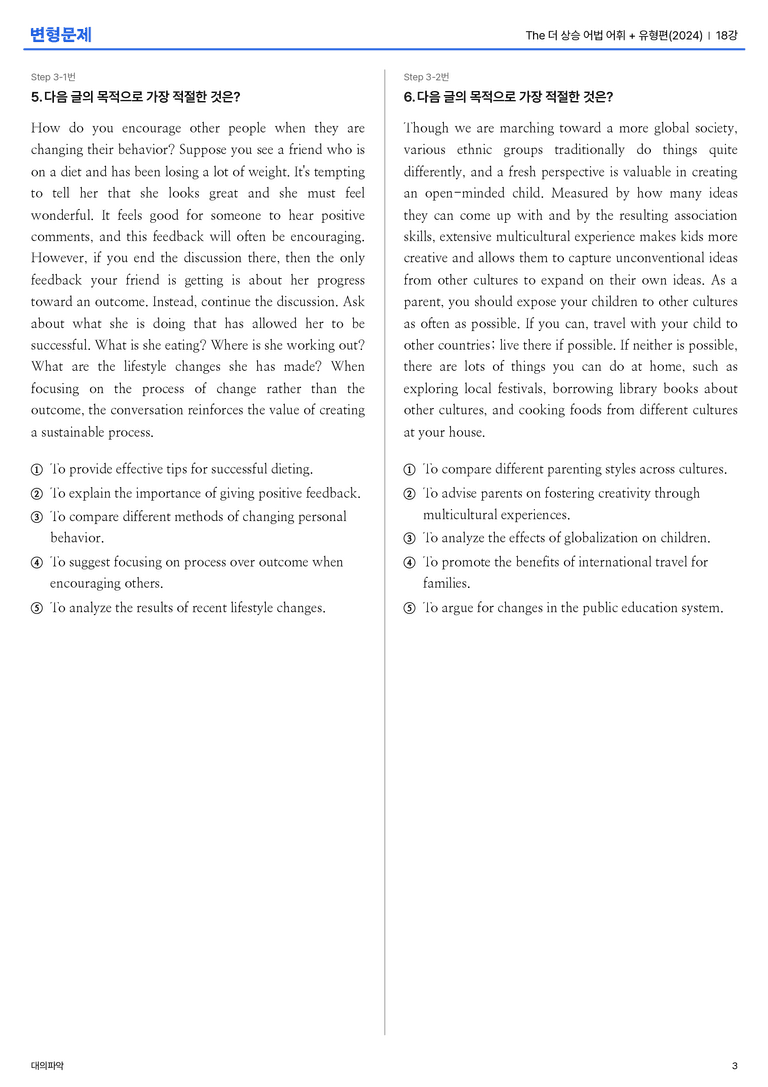 변형문제

The 더 상승 어법 어휘 + 유형편(2024) | 18강

Step 3-1번

5. 다음 글의 목적으로 가장 적절한 것은?

How do you encourage other people when they are changing their behavior? Suppose you see a friend who is on a diet and has been losing a lot of weight. It's tempting to tell her that she looks great and she must feel wonderful. It feels good for someone to hear positive comments, and this feedback will often be encouraging. However, if you end the discussion there, then the only feedback your friend is getting is about her progress toward an outcome. Instead, continue the discussion. Ask about what she is doing that has allowed her to be successful. What is she eating? Where is she working out? What are the lifestyle changes she has made? When focusing on the process of change rather than the outcome, the conversation reinforces the value of creating a sustainable process.

① To provide effective tips for successful dieting.
② To explain the importance of giving positive feedback.
③ To compare different methods of changing personal behavior.
④ To suggest focusing on process over outcome when encouraging others.
⑤ To analyze the results of recent lifestyle changes.

Step 3-2번

6. 다음 글의 목적으로 가장 적절한 것은?

Though we are marching toward a more global society, various ethnic groups traditionally do things quite differently, and a fresh perspective is valuable in creating an open-minded child. Measured by how many ideas they can come up with and by the resulting association skills, extensive multicultural experience makes kids more creative and allows them to capture unconventional ideas from other cultures to expand on their own ideas. As a parent, you should expose your children to other cultures as often as possible. If you can, travel with your child to other countries; live there if possible. If neither is possible, there are lots of things you can do at home, such as exploring local festivals, borrowing library books about other cultures, and cooking foods from different cultures at your house.

① To compare different parenting styles across cultures.
② To advise parents on fostering creativity through multicultural experiences.
③ To analyze the effects of globalization on children.
④ To promote the benefits of international travel for families.
⑤ To argue for changes in the public education system.

대의파악

3